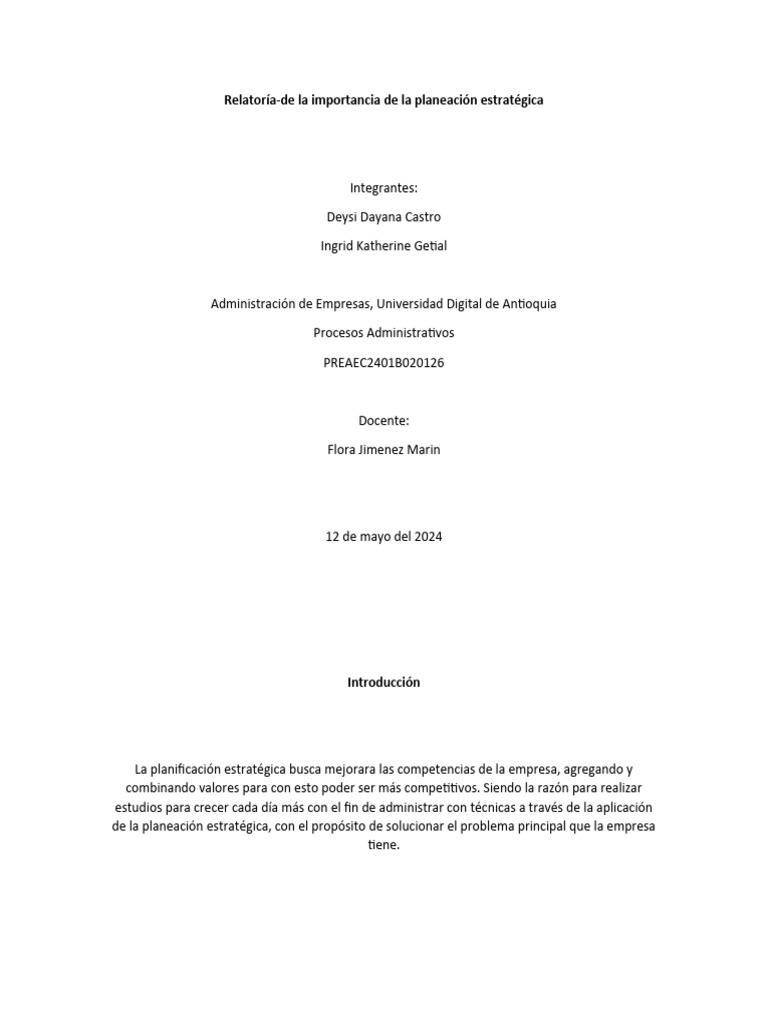 Relatoría-de la importancia de la planeación estratégica

Integrantes:

Deysi Dayana Castro

Ingrid Katherine Getial

Administración de Empresas, Universidad Digital de Antioquia

Procesos Administrativos

PREAEC2401B020126

Docente:

Flora Jimenez Marin

12 de mayo del 2024

Introducción

La planificación estratégica busca mejorara las competencias de la empresa, agregando y combinando valores para con esto poder ser más competitivos. Siendo la razón para realizar estudios para crecer cada día más con el fin de administrar con técnicas a través de la aplicación de la planeación estratégica, con el propósito de solucionar el problema principal que la empresa tiene.